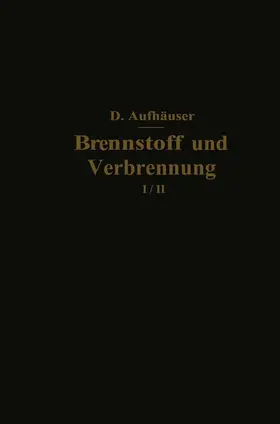 D. Aufhäuser

Brennstoff und Verbrennung

I / II